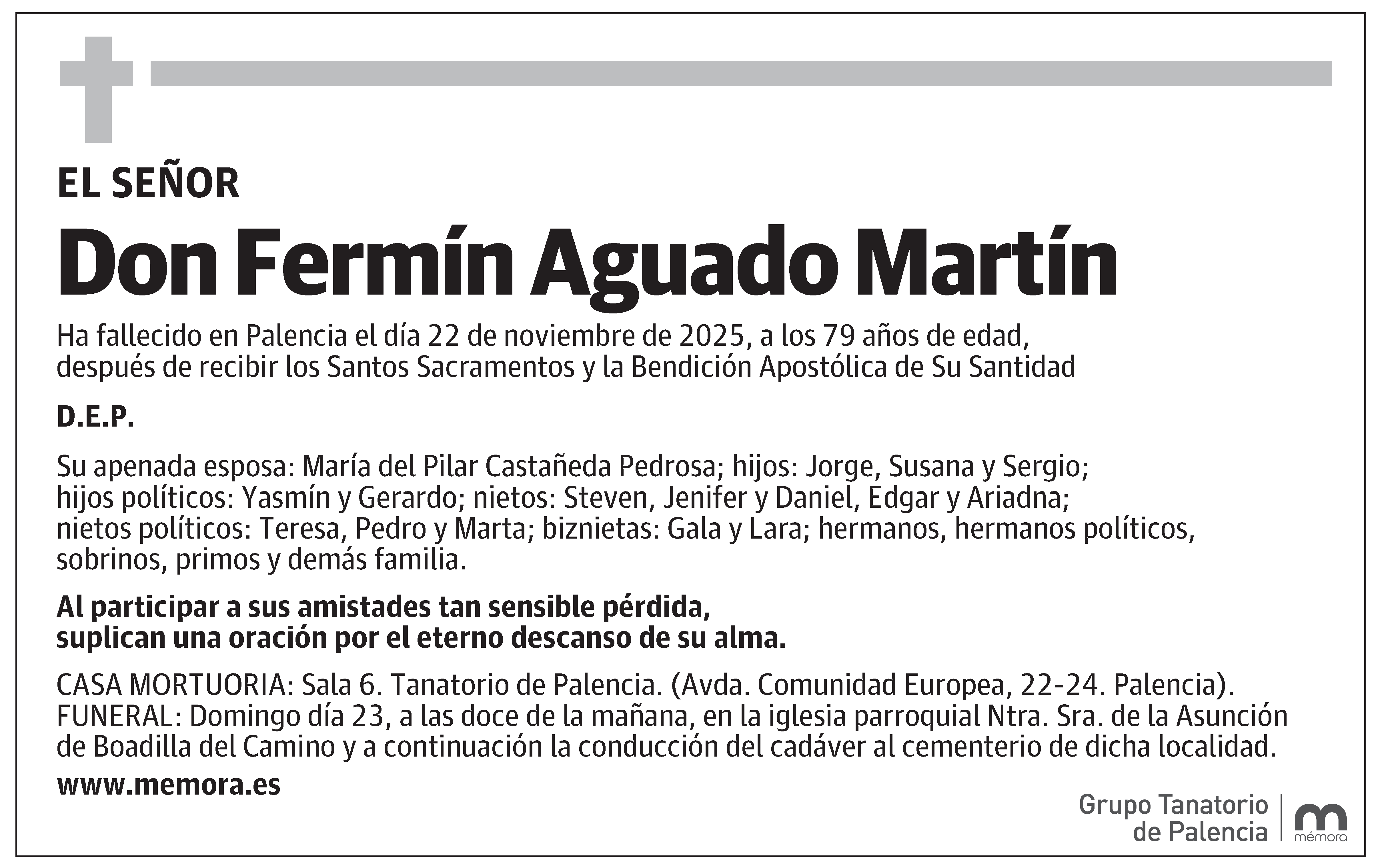 EL SEÑOR

Don Fermín Aguado Martín

Ha fallecido en Palencia el día 22 de noviembre de 2025, a los 79 años de edad, después de recibir los Santos Sacramentos y la Bendición Apostólica de Su Santidad

D.E.P.

Su apenada esposa: María del Pilar Castañeda Pedrosa; hijos: Jorge, Susana y Sergio; hijos políticos: Yasmín y Gerardo; nietos: Steven, Jenifer y Daniel, Edgar y Ariadna; nietos políticos: Teresa, Pedro y Marta; biznietas: Gala y Lara; hermanos, hermanos políticos, sobrinos, primos y demás familia.

Al participar a sus amistades tan sensible pérdida, suplican una oración por el eterno descanso de su alma.

CASA MORTUORIA: Sala 6. Tanatorio de Palencia. (Avda. Comunidad Europea, 22-24. Palencia).
FUNERAL: Domingo día 23, a las doce de la mañana, en la iglesia parroquial Ntra. Sra. de la Asunción de Boadilla del Camino y a continuación la conducción del cadáver al cementerio de dicha localidad.

www.memora.es

Grupo Tanatorio de Palencia

mémora